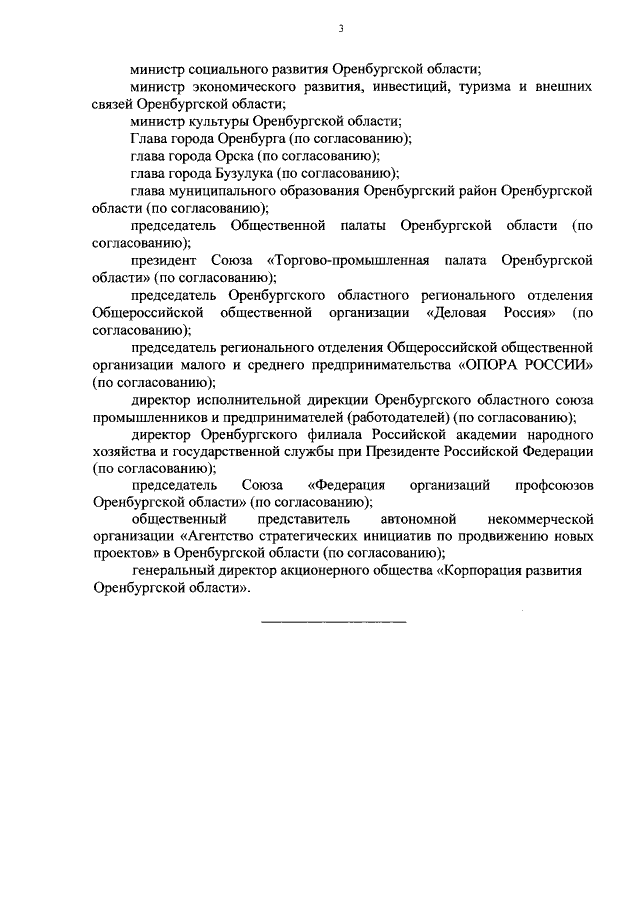 3

министр социального развития Оренбургской области;

министр экономического развития, инвестиций, туризма и внешних связей Оренбургской области;

министр культуры Оренбургской области;

Глава города Оренбурга (по согласованию);

глава города Орска (по согласованию);

глава города Бузулука (по согласованию);

глава муниципального образования Оренбургский район Оренбургской области (по согласованию);

председатель Общественной палаты Оренбургской области (по согласованию);

президент Союза «Торгово-промышленная палата Оренбургской области» (по согласованию);

председатель Оренбургского областного регионального отделения Общероссийской общественной организации «Деловая Россия» (по согласованию);

председатель регионального отделения Общероссийской общественной организации малого и среднего предпринимательства «ОПОРА РОССИИ» (по согласованию);

директор исполнительной дирекции Оренбургского областного союза промышленников и предпринимателей (работодателей) (по согласованию);

директор Оренбургского филиала Российской академии народного хозяйства и государственной службы при Президенте Российской Федерации (по согласованию);

председатель Союза «Федерация организаций профсоюзов Оренбургской области» (по согласованию);

общественный представитель автономной некоммерческой организации «Агентство стратегических инициатив по продвижению новых проектов» в Оренбургской области (по согласованию);

генеральный директор акционерного общества «Корпорация развития Оренбургской области».